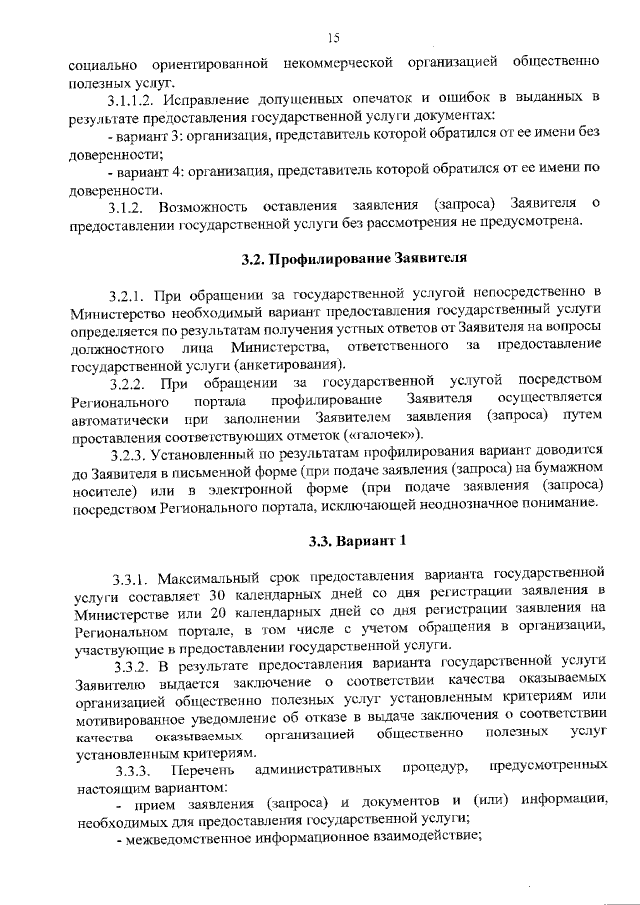 15

социально ориентированной некоммерческой организацией общественно полезных услуг.

3.1.1.2. Исправление допущенных опечаток и ошибок в выданных в результате предоставления государственной услуги документах:

- вариант 3: организация, представитель которой обратился от ее имени без доверенности;

- вариант 4: организация, представитель которой обратился от ее имени по доверенности.

3.1.2. Возможность оставления заявления (запроса) Заявителя о предоставлении государственной услуги без рассмотрения не предусмотрена.

3.2. Профилирование Заявителя

3.2.1. При обращении за государственной услугой непосредственно в Министерство необходимый вариант предоставления государственный услуги определяется по результатам получения устных ответов от Заявителя на вопросы должностного лица Министерства, ответственного за предоставление государственной услуги (анкетирования).

3.2.2. При обращении за государственной услугой посредством Регионального портала профилирование Заявителя осуществляется автоматически при заполнении Заявителем заявления (запроса) путем проставления соответствующих отметок («галочек»).

3.2.3. Установленный по результатам профилирования вариант доводится до Заявителя в письменной форме (при подаче заявления (запроса) на бумажном носителе) или в электронной форме (при подаче заявления (запроса) посредством Регионального портала, исключающей неоднозначное понимание.

3.3. Вариант 1

3.3.1. Максимальный срок предоставления варианта государственной услуги составляет 30 календарных дней со дня регистрации заявления в Министерстве или 20 календарных дней со дня регистрации заявления на Региональном портале, в том числе с учетом обращения в организации, участвующие в предоставлении государственной услуги.

3.3.2. В результате предоставления варианта государственной услуги Заявителю выдается заключение о соответствии качества оказываемых организацией общественно полезных услуг установленным критериям или мотивированное уведомление об отказе в выдаче заключения о соответствии качества оказываемых организацией общественно полезных услуг установленным критериям.

3.3.3. Перечень административных процедур, предусмотренных настоящим вариантом:

- прием заявления (запроса) и документов и (или) информации, необходимых для предоставления государственной услуги;

- межведомственное информационное взаимодействие;